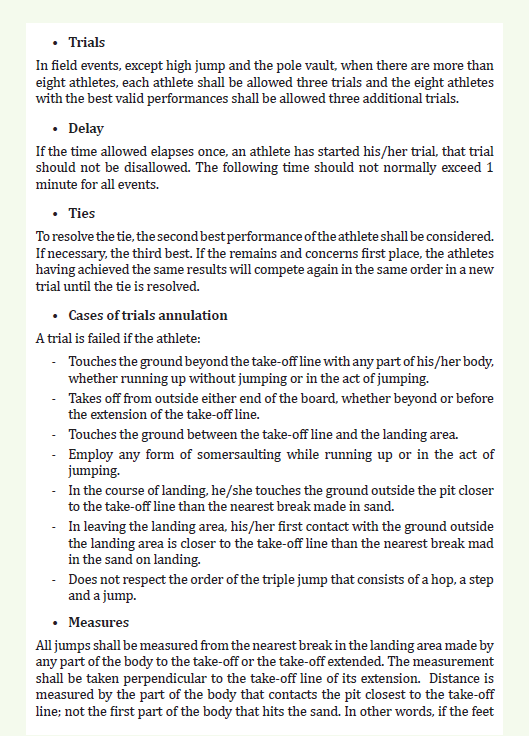 • Trials

In field events, except high jump and the pole vault, when there are more than eight athletes, each athlete shall be allowed three trials and the eight athletes with the best valid performances shall be allowed three additional trials.

• Delay

If the time allowed elapses once, an athlete has started his/her trial, that trial should not be disallowed. The following time should not normally exceed 1 minute for all events.

• Ties

To resolve the tie, the second best performance of the athlete shall be considered. If necessary, the third best. If the remains and concerns first place, the athletes having achieved the same results will compete again in the same order in a new trial until the tie is resolved.

• Cases of trials annulation

A trial is failed if the athlete:

- Touches the ground beyond the take-off line with any part of his/her body, whether running up without jumping or in the act of jumping.
- Takes off from outside either end of the board, whether beyond or before the extension of the take-off line.
- Touches the ground between the take-off line and the landing area.
- Employ any form of somersaulting while running up or in the act of jumping.
- In the course of landing, he/she touches the ground outside the pit closer to the take-off line than the nearest break made in sand.
- In leaving the landing area, his/her first contact with the ground outside the landing area is closer to the take-off line than the nearest break mad in the sand on landing.
- Does not respect the order of the triple jump that consists of a hop, a step and a jump.

• Measures

All jumps shall be measured from the nearest break in the landing area made by any part of the body to the take-off or the take-off extended. The measurement shall be taken perpendicular to the take-off line of its extension. Distance is measured by the part of the body that contacts the pit closest to the take-off line; not the first part of the body that hits the sand. In other words, if the feet